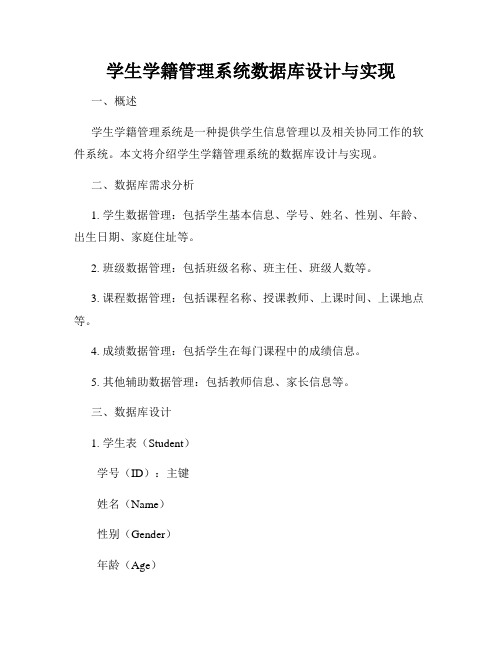 学生学籍管理系统数据库设计与实现

一、概述

学生学籍管理系统是一种提供学生信息管理以及相关协同工作的软件系统。本文将介绍学生学籍管理系统的数据库设计与实现。

二、数据库需求分析

1. 学生数据管理：包括学生基本信息、学号、姓名、性别、年龄、出生日期、家庭住址等。

2. 班级数据管理：包括班级名称、班主任、班级人数等。

3. 课程数据管理：包括课程名称、授课教师、上课时间、上课地点等。

4. 成绩数据管理：包括学生在每门课程中的成绩信息。

5. 其他辅助数据管理：包括教师信息、家长信息等。

三、数据库设计

1. 学生表（Student）

学号（ID）：主键

姓名（Name）

性别（Gender）

年龄（Age）